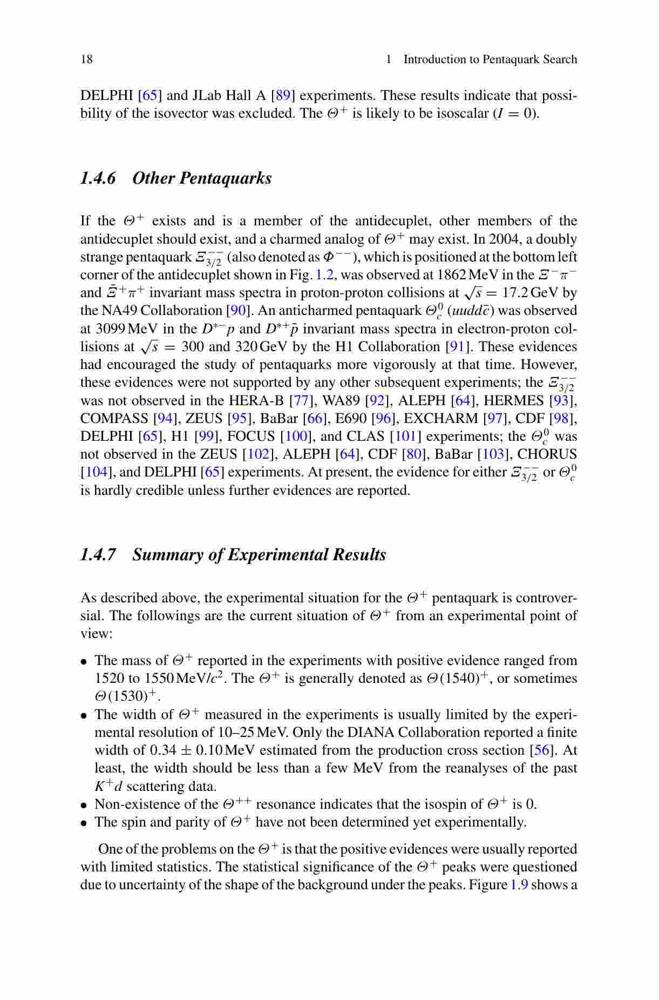 18 1 Introduction to Pentaquark Search

DELPHI [65] and JLab Hall A [89] experiments. These results indicate that possibility of the isovector was excluded. The $\Theta^+$ is likely to be isoscalar ($I = 0$).

1.4.6 Other Pentaquarks

If the $\Theta^+$ exists and is a member of the antidecuplet, other members of the antidecuplet should exist, and a charmed analog of $\Theta^+$ may exist. In 2004, a doubly strange pentaquark $\Xi^{--}_{3/2}$ (also denoted as $\Phi^{--}$), which is positioned at the bottom left corner of the antidecuplet shown in Fig. 1.2, was observed at 1862 MeV in the $\Xi^-\pi^-$ and $\bar{\Xi}^+\pi^+$ invariant mass spectra in proton-proton collisions at $\sqrt{s} = 17.2$ GeV by the NA49 Collaboration [90]. An anticharmed pentaquark $\Theta^0_c$ ($uudd\bar{c}$) was observed at 3099 MeV in the $D^{*-}p$ and $D^{*+}\bar{p}$ invariant mass spectra in electron-proton collisions at $\sqrt{s} = 300$ and 320 GeV by the H1 Collaboration [91]. These evidences had encouraged the study of pentaquarks more vigorously at that time. However, these evidences were not supported by any other subsequent experiments; the $\Xi^{--}_{3/2}$ was not observed in the HERA-B [77], WA89 [92], ALEPH [64], HERMES [93], COMPASS [94], ZEUS [95], BaBar [66], E690 [96], EXCHARM [97], CDF [98], DELPHI [65], H1 [99], FOCUS [100], and CLAS [101] experiments; the $\Theta^0_c$ was not observed in the ZEUS [102], ALEPH [64], CDF [80], BaBar [103], CHORUS [104], and DELPHI [65] experiments. At present, the evidence for either $\Xi^{--}_{3/2}$ or $\Theta^0_c$ is hardly credible unless further evidences are reported.

1.4.7 Summary of Experimental Results

As described above, the experimental situation for the $\Theta^+$ pentaquark is controversial. The followings are the current situation of $\Theta^+$ from an experimental point of view:

• The mass of $\Theta^+$ reported in the experiments with positive evidence ranged from 1520 to 1550 MeV/$c^2$. The $\Theta^+$ is generally denoted as $\Theta(1540)^+$, or sometimes $\Theta(1530)^+$.
• The width of $\Theta^+$ measured in the experiments is usually limited by the experimental resolution of 10–25 MeV. Only the DIANA Collaboration reported a finite width of $0.34 \pm 0.10$ MeV estimated from the production cross section [56]. At least, the width should be less than a few MeV from the reanalyses of the past $K^+d$ scattering data.
• Non-existence of the $\Theta^{++}$ resonance indicates that the isospin of $\Theta^+$ is 0.
• The spin and parity of $\Theta^+$ have not been determined yet experimentally.

One of the problems on the $\Theta^+$ is that the positive evidences were usually reported with limited statistics. The statistical significance of the $\Theta^+$ peaks were questioned due to uncertainty of the shape of the background under the peaks. Figure 1.9 shows a